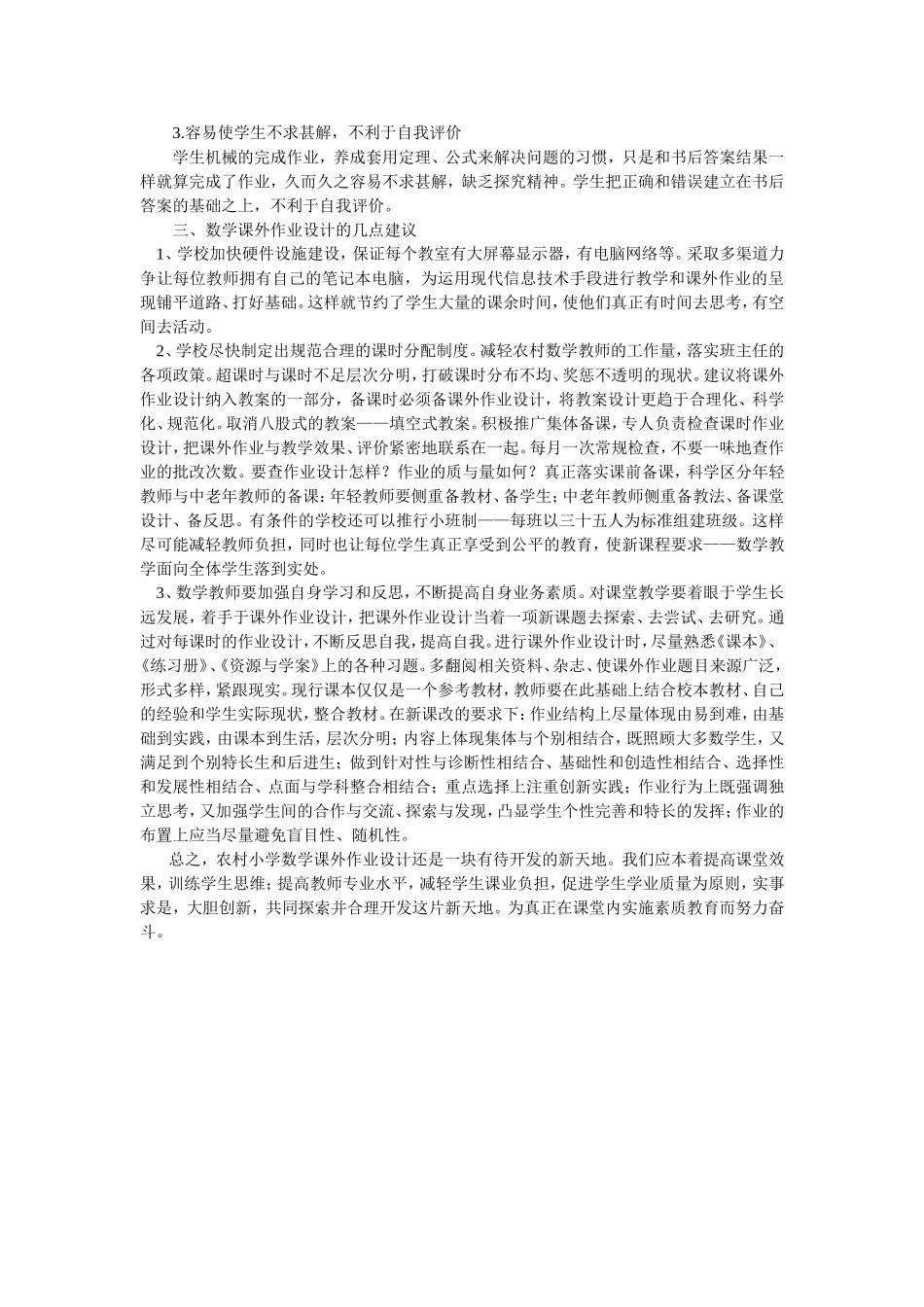 3.容易使学生不求甚解，不利于自我评价

学生机械的完成作业，养成套用定理、公式来解决问题的习惯，只是和书后答案结果一样就算完成了作业，久而久之容易不求甚解，缺乏探究精神。学生把正确和错误建立在书后答案的基础之上，不利于自我评价。

三、数学课外作业设计的几点建议

1、学校加快硬件设施建设，保证每个教室有大屏幕显示器，有电脑网络等。采取多渠道力争让每位教师拥有自己的笔记本电脑，为运用现代信息技术手段进行教学和课外作业的呈现铺平道路、打好基础。这样就节约了学生大量的课余时间，使他们真正有时间去思考，有空间去活动。

2、学校尽快制定出规范合理的课时分配制度。减轻农村数学教师的工作量，落实班主任的各项政策。超课时与课时不足层次分明，打破课时分布不均、奖惩不透明的现状。建议将课外作业设计纳入教案的一部分，备课时必须备课外作业设计，将教案设计更趋于合理化、科学化、规范化。取消八股式的教案——填空式教案。积极推广集体备课，专人负责检查课时作业设计，把课外作业与教学效果、评价紧密地联系在一起。每月一次常规检查，不要一味地查作业的批改次数。要查作业设计怎样？作业的质与量如何？真正落实课前备课，科学区分年轻教师与中老年教师的备课：年轻教师要侧重备教材、备学生；中老年教师侧重备教法、备课堂设计、备反思。有条件的学校还可以推行小班制——每班以三十五人为标准组建班级。这样尽可能减轻教师负担，同时也让每位学生真正享受到公平的教育，使新课程要求——数学教学面向全体学生落到实处。

3、数学教师要加强自身学习和反思，不断提高自身业务素质。对课堂教学要着眼于学生长远发展，着手于课外作业设计，把课外作业设计当着一项新课题去探索、去尝试、去研究。通过对每课时的作业设计，不断反思自我，提高自我。进行课外作业设计时，尽量熟悉《课本》、《练习册》、《资源与学案》上的各种习题。多翻阅相关资料、杂志、使课外作业题目来源广泛，形式多样，紧跟现实。现行课本仅仅是一个参考教材，教师要在此基础上结合校本教材、自己的经验和学生实际现状，整合教材。在新课改的要求下：作业结构上尽量体现由易到难，由基础到实践，由课本到生活，层次分明；内容上体现集体与个别相结合，既照顾大多数学生，又满足到个别特长生和后进生；做到针对性与诊断性相结合、基础性和创造性相结合、选择性和发展性相结合、点面与学科整合相结合；重点选择上注重创新实践；作业行为上既强调独立思考，又加强学生间的合作与交流、探索与发现，凸显学生个性完善和特长的发挥；作业的布置上应当尽量避免盲目性、随机性。

总之，农村小学数学课外作业设计还是一块有待开发的新天地。我们应本着提高课堂效果，训练学生思维；提高教师专业水平，减轻学生课业负担，促进学生学业质量为原则，实事求是，大胆创新，共同探索并合理开发这片新天地。为真正在课堂内实施素质教育而努力奋斗。